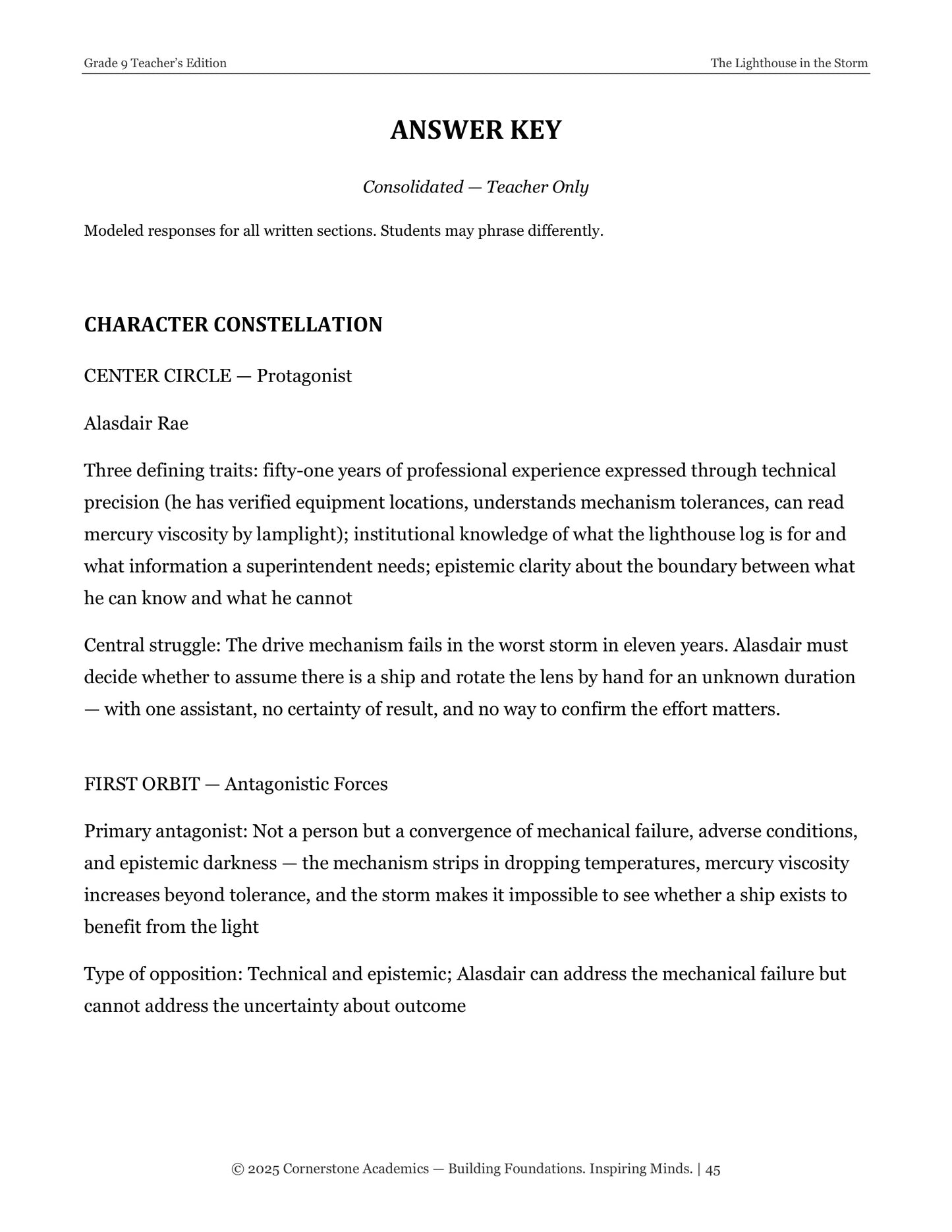 Grade 9 Teacher's Edition

The Lighthouse in the Storm

ANSWER KEY

Consolidated — Teacher Only

Modeled responses for all written sections. Students may phrase differently.

CHARACTER CONSTELLATION

CENTER CIRCLE — Protagonist

Alasdair Rae

Three defining traits: fifty-one years of professional experience expressed through technical precision (he has verified equipment locations, understands mechanism tolerances, can read mercury viscosity by lamplight); institutional knowledge of what the lighthouse log is for and what information a superintendent needs; epistemic clarity about the boundary between what he can know and what he cannot

Central struggle: The drive mechanism fails in the worst storm in eleven years. Alasdair must decide whether to assume there is a ship and rotate the lens by hand for an unknown duration — with one assistant, no certainty of result, and no way to confirm the effort matters.

FIRST ORBIT — Antagonistic Forces

Primary antagonist: Not a person but a convergence of mechanical failure, adverse conditions, and epistemic darkness — the mechanism strips in dropping temperatures, mercury viscosity increases beyond tolerance, and the storm makes it impossible to see whether a ship exists to benefit from the light

Type of opposition: Technical and epistemic; Alasdair can address the mechanical failure but cannot address the uncertainty about outcome

© 2025 Cornerstone Academics — Building Foundations. Inspiring Minds. | 45